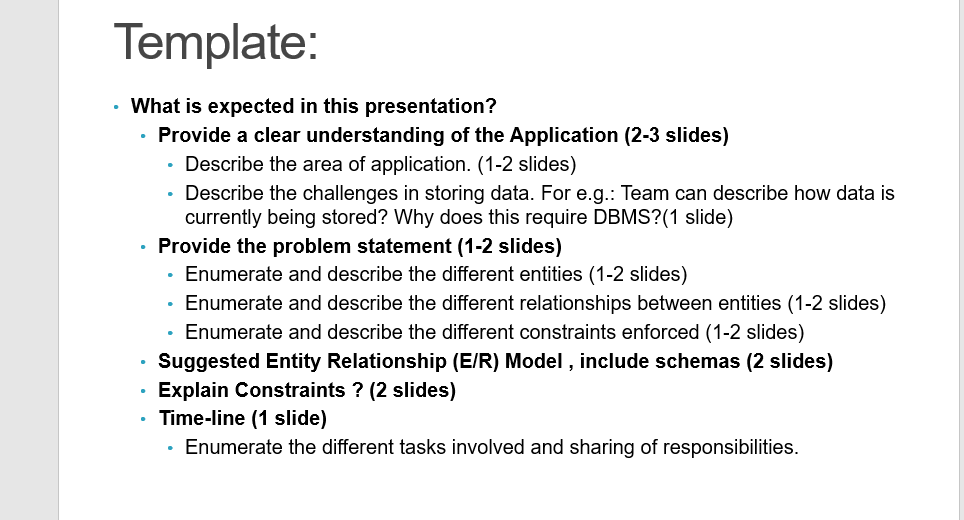 Template:

• What is expected in this presentation?
• Provide a clear understanding of the Application (2-3 slides)
• Describe the area of application. (1-2 slides)
• Describe the challenges in storing data. For e.g.: Team can describe how data is currently being stored? Why does this require DBMS?(1 slide)
• Provide the problem statement (1-2 slides)
• Enumerate and describe the different entities (1-2 slides)
• Enumerate and describe the different relationships between entities (1-2 slides)
• Enumerate and describe the different constraints enforced (1-2 slides)
• Suggested Entity Relationship (E/R) Model , include schemas (2 slides)
• Explain Constraints ? (2 slides)
• Time-line (1 slide)
• Enumerate the different tasks involved and sharing of responsibilities.